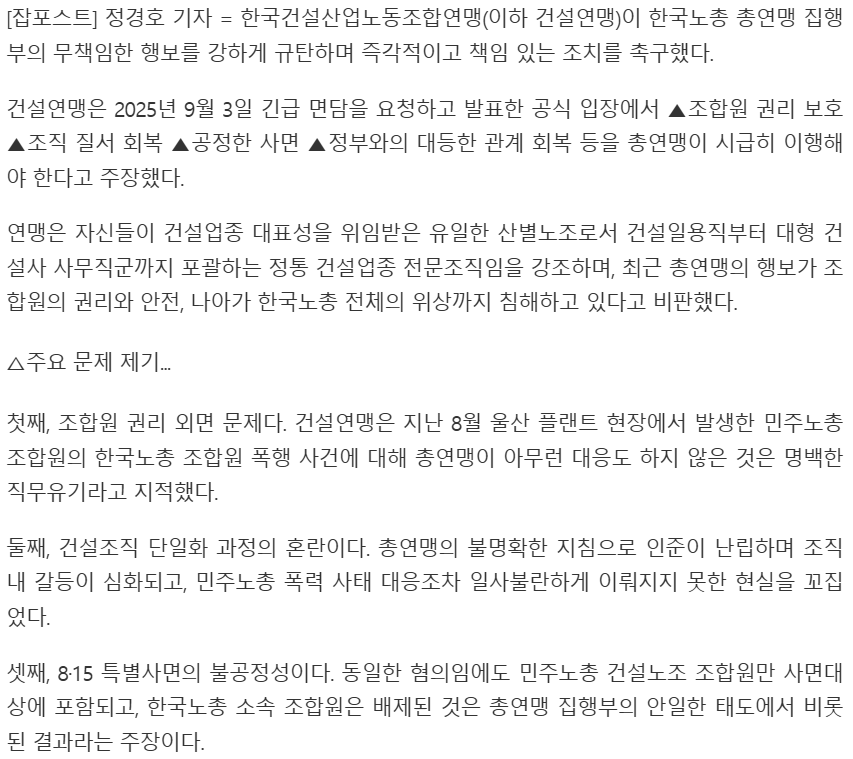 [잡포스트] 정경호 기자 = 한국건설산업노동조합연맹(이하 건설연맹)이 한국노총 총연맹 집행부의 무책임한 행보를 강하게 규탄하며 즉각적이고 책임 있는 조치를 촉구했다.

건설연맹은 2025년 9월 3일 긴급 면담을 요청하고 발표한 공식 입장에서 ▲조합원 권리 보호 ▲조직 질서 회복 ▲공정한 사면 ▲정부와의 대등한 관계 회복 등을 총연맹이 시급히 이행해야 한다고 주장했다.

연맹은 자신들이 건설업종 대표성을 위임받은 유일한 산별노조로서 건설일용직부터 대형 건설사 사무직군까지 포괄하는 정통 건설업종 전문조직임을 강조하며, 최근 총연맹의 행보가 조합원의 권리와 안전, 나아가 한국노총 전체의 위상까지 침해하고 있다고 비판했다.

△주요 문제 제기...

첫째, 조합원 권리 외면 문제다. 건설연맹은 지난 8월 울산 플랜트 현장에서 발생한 민주노총 조합원의 한국노총 조합원 폭행 사건에 대해 총연맹이 아무런 대응도 하지 않은 것은 명백한 직무유기라고 지적했다.

둘째, 건설조직 단일화 과정의 혼란이다. 총연맹의 불명확한 지침으로 인준이 난립하며 조직 내 갈등이 심화되고, 민주노총 폭력 사태 대응조차 일사불란하게 이뤄지지 못한 현실을 꼬집었다.

셋째, 8·15 특별사면의 불공정성이다. 동일한 혐의임에도 민주노총 건설노조 조합원만 사면대상에 포함되고, 한국노총 소속 조합원은 배제된 것은 총연맹 집행부의 안일한 태도에서 비롯된 결과라는 주장이다.